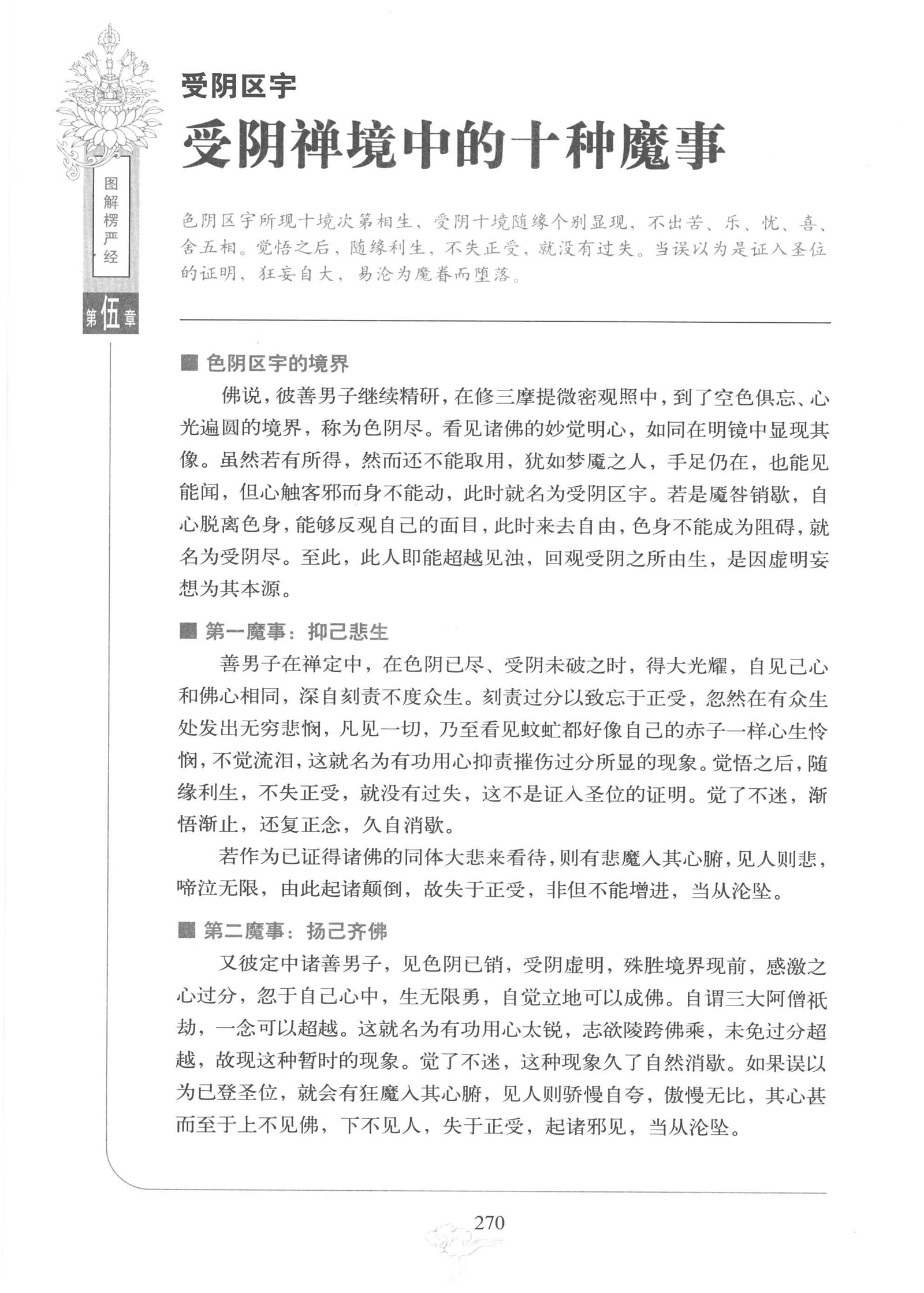 图解楞严经

第伍章

受阴区宇

受阴禅境中的十种魔事

色阴区宇所现十境次第相生，受阴十境随缘个别显现，不出苦、乐、忧、喜、舍五相。觉悟之后，随缘利生，不失正受，就没有过失。当误以为是证入圣位的证明，狂妄自大，易沦为魔眷而堕落。

■ 色阴区宇的境界

佛说，彼善男子继续精研，在修三摩提微密观照中，到了空色俱忘、心光遍圆的境界，称为色阴尽。看见诸佛的妙觉明心，如同在明镜中显现其像。虽然若有所得，然而还不能取用，犹如梦魇之人，手足仍在，也能见能闻，但心触客邪而身不能动，此时就名为受阴区宇。若是魇咎销歇，自心脱离色身，能够反观自己的面目，此时来去自由，色身不能成为阻碍，就名为受阴尽。至此，此人即能超越见浊，回观受阴之所由生，是因虚明妄想为其本源。

■ 第一魔事：抑己悲生

善男子在禅定中，在色阴已尽、受阴未破之时，得大光耀，自见己心和佛心相同，深自刻责不度众生。刻责过分以致忘于正受，忽然在有众生处发出无穷悲悯，凡见一切，乃至看见蚊虻都好像自己的赤子一样心生怜悯，不觉流泪，这就名为有功用心抑责摧伤过分所显的现象。觉悟之后，随缘利生，不失正受，就没有过失，这不是证入圣位的证明。觉了不迷，渐悟渐止，还复正念，久自消歇。

若作为已证得诸佛的同体大悲来看待，则有悲魔入其心腑，见人则悲，啼泣无限，由此起诸颠倒，故失于正受，非但不能增进，当从沦坠。

■ 第二魔事：扬己齐佛

又彼定中诸善男子，见色阴已销，受阴虚明，殊胜境界现前，感激之心过分，忽于自己心中，生无限勇，自觉立地可以成佛。自谓三大阿僧祇劫，一念可以超越。这就名为有功用心太锐，志欲陵跨佛乘，未免过分超越，故现这种暂时的现象。觉了不迷，这种现象久了自然消歇。如果误以为已登圣位，就会有狂魔入其心腑，见人则骄慢自夸，傲慢无比，其心甚而至于上不见佛，下不见人，失于正受，起诸邪见，当从沦坠。

270